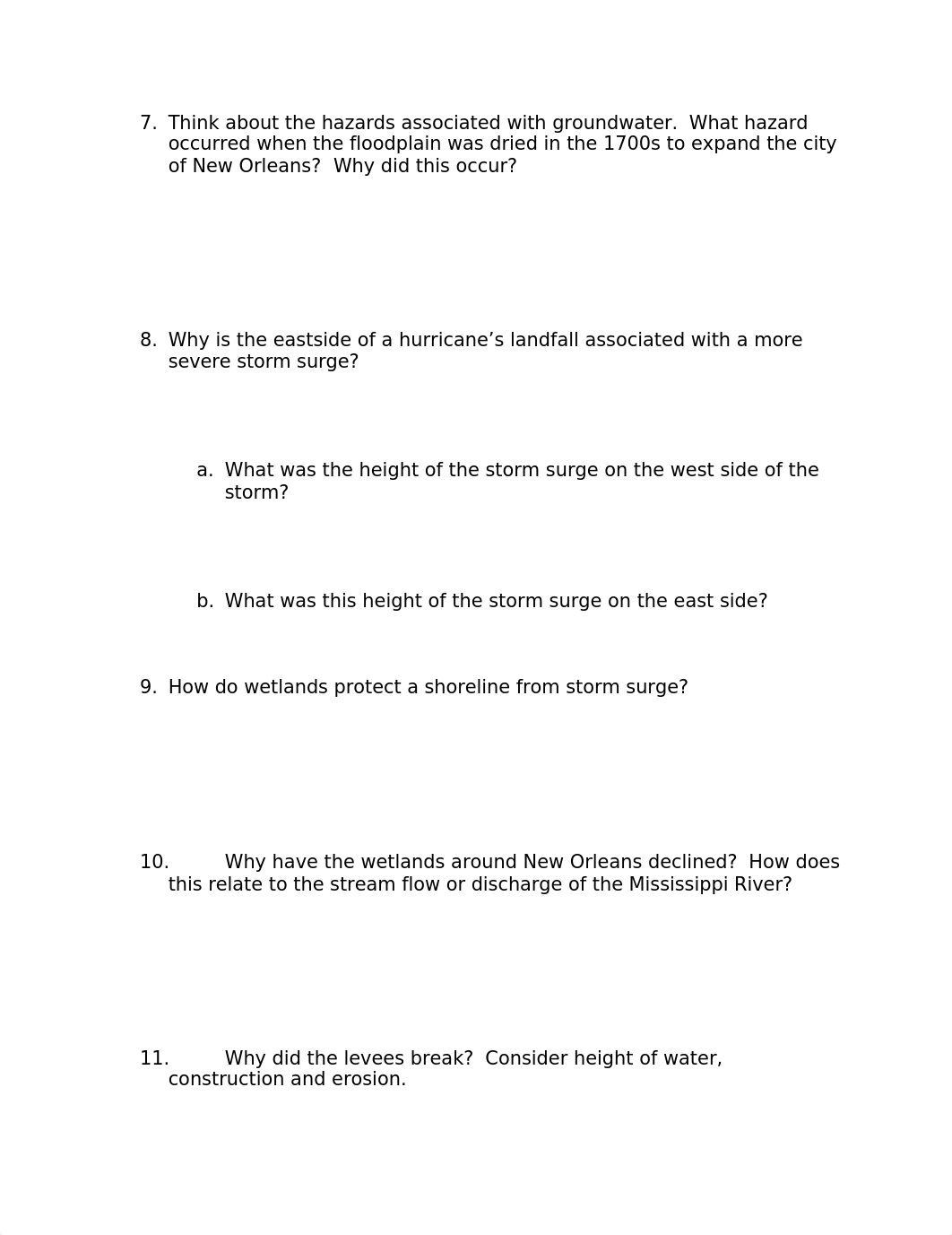 7. Think about the hazards associated with groundwater. What hazard occurred when the floodplain was dried in the 1700s to expand the city of New Orleans? Why did this occur?

8. Why is the eastside of a hurricane’s landfall associated with a more severe storm surge?

a. What was the height of the storm surge on the west side of the storm?

b. What was this height of the storm surge on the east side?

9. How do wetlands protect a shoreline from storm surge?

10. Why have the wetlands around New Orleans declined? How does this relate to the stream flow or discharge of the Mississippi River?

11. Why did the levees break? Consider height of water, construction and erosion.